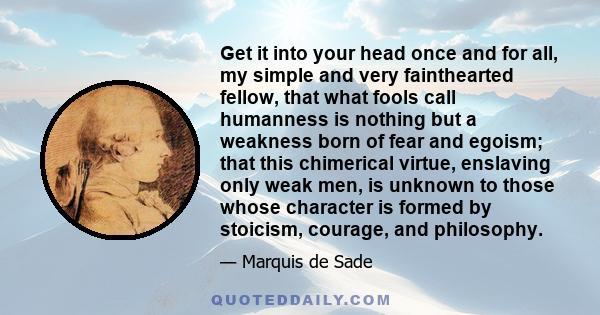 Get it into your head once and for all, my simple and very fainthearted fellow, that what fools call humanness is nothing but a weakness born of fear and egoism; that this chimerical virtue, enslaving only weak men, is unknown to those whose character is formed by stoicism, courage, and philosophy.

— Marquis de Sade

QUOTEDDAILY.COM